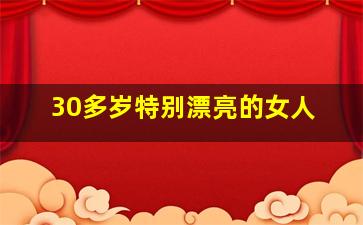 30多岁特别漂亮的女人